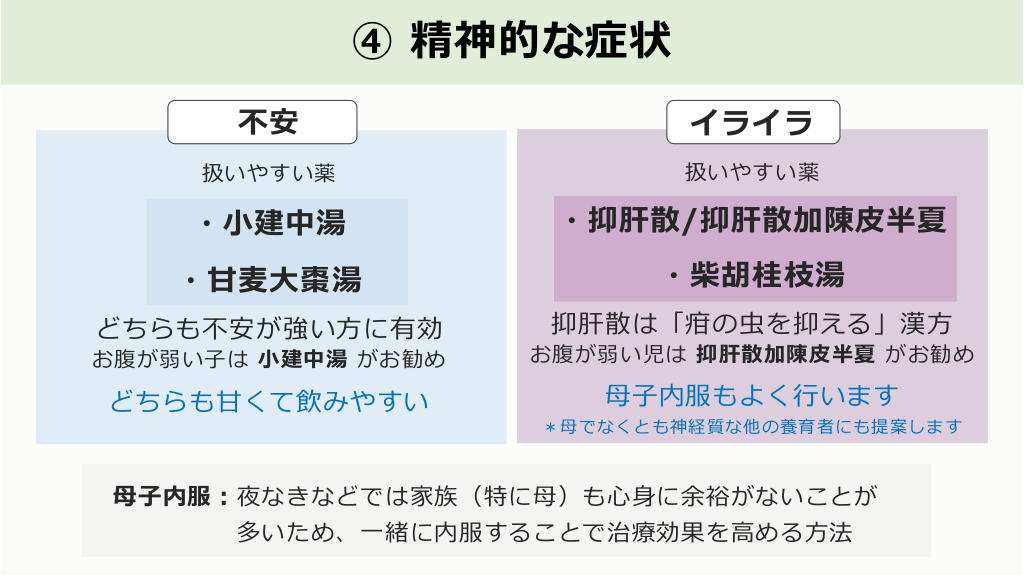 ④ 精神的な症状

不安

扱いやすい薬

・小建中湯

・甘麦大棗湯

どちらも不安が強い方に有効
お腹が弱い子は 小建中湯 がお勧め

どちらも甘くて飲みやすい

イライラ

扱いやすい薬

・抑肝散/抑肝散加陳皮半夏

・柴胡桂枝湯

抑肝散は「疳の虫を抑える」漢方
お腹が弱い児は 抑肝散加陳皮半夏 がお勧め

母子内服もよく行います
＊母でなくとも神経質な他の養育者にも提案します

母子内服：夜なきなどでは家族（特に母）も心身に余裕がないことが多いため、一緒に内服することで治療効果を高める方法